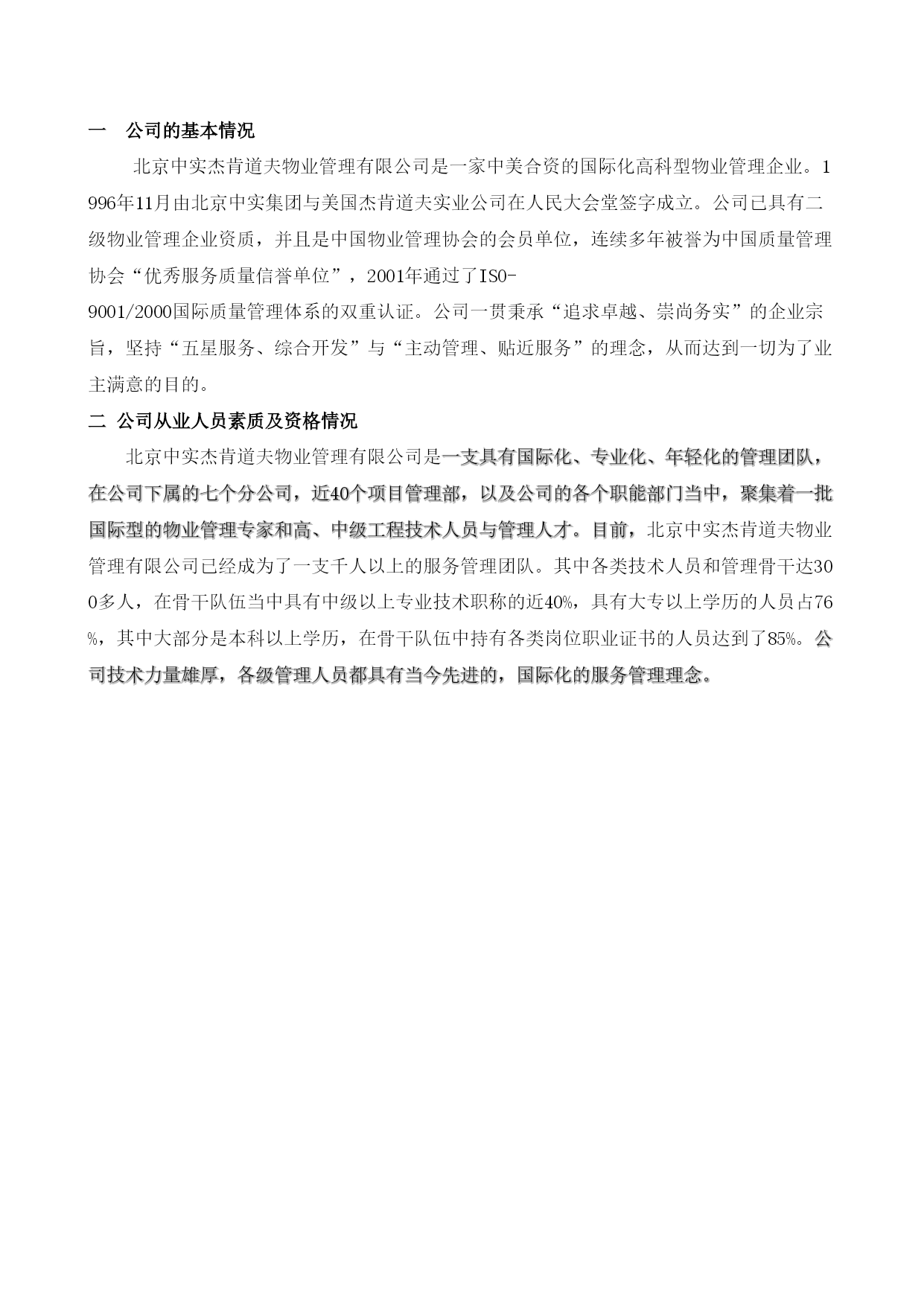 一　公司的基本情况

北京中实杰肯道夫物业管理有限公司是一家中美合资的国际化高科型物业管理企业。1996年11月由北京中实集团与美国杰肯道夫实业公司在人民大会堂签字成立。公司已具有二级物业管理企业资质，并且是中国物业管理协会的会员单位，连续多年被誉为中国质量管理协会“优秀服务质量信誉单位”，2001年通过了ISO-9001/2000国际质量管理体系的双重认证。公司一贯秉承“追求卓越、崇尚务实”的企业宗旨，坚持“五星服务、综合开发”与“主动管理、贴近服务”的理念，从而达到一切为了业主满意的目的。

二 公司从业人员素质及资格情况

北京中实杰肯道夫物业管理有限公司是一支具有国际化、专业化、年轻化的管理团队，在公司下属的七个分公司，近40个项目管理部，以及公司的各个职能部门当中，聚集着一批国际型的物业管理专家和高、中级工程技术人员与管理人才。目前，北京中实杰肯道夫物业管理有限公司已经成为了一支千人以上的服务管理团队。其中各类技术人员和管理骨干达300多人，在骨干队伍当中具有中级以上专业技术职称的近40%，具有大专以上学历的人员占76%，其中大部分是本科以上学历，在骨干队伍中持有各类岗位职业证书的人员达到了85%。公司技术力量雄厚，各级管理人员都具有当今先进的，国际化的服务管理理念。